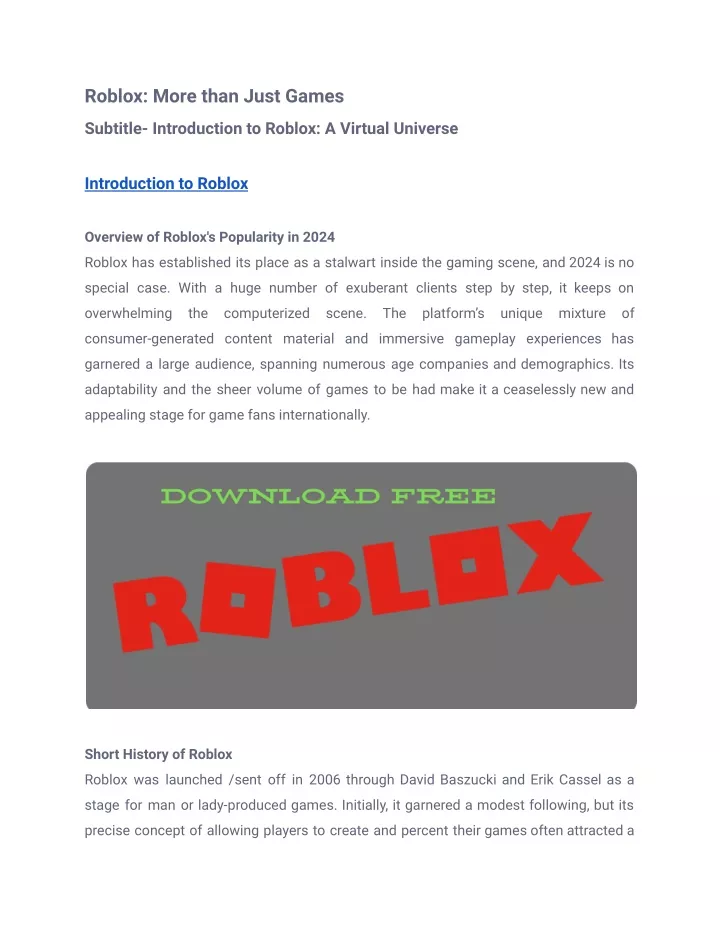 Roblox: More than Just Games

Subtitle- Introduction to Roblox: A Virtual Universe

Introduction to Roblox

Overview of Roblox's Popularity in 2024

Roblox has established its place as a stalwart inside the gaming scene, and 2024 is no special case. With a huge number of exuberant clients step by step, it keeps on overwhelming the computerized scene. The platform's unique mixture of consumer-generated content material and immersive gameplay experiences has garnered a large audience, spanning numerous age companies and demographics. Its adaptability and the sheer volume of games to be had make it a ceaselessly new and appealing stage for game fans internationally.

DOWNLOAD FREE

ROBLOX

Short History of Roblox

Roblox was launched /sent off in 2006 through David Baszucki and Erik Cassel as a stage for man or lady-produced games. Initially, it garnered a modest following, but its precise concept of allowing players to create and percent their games often attracted a